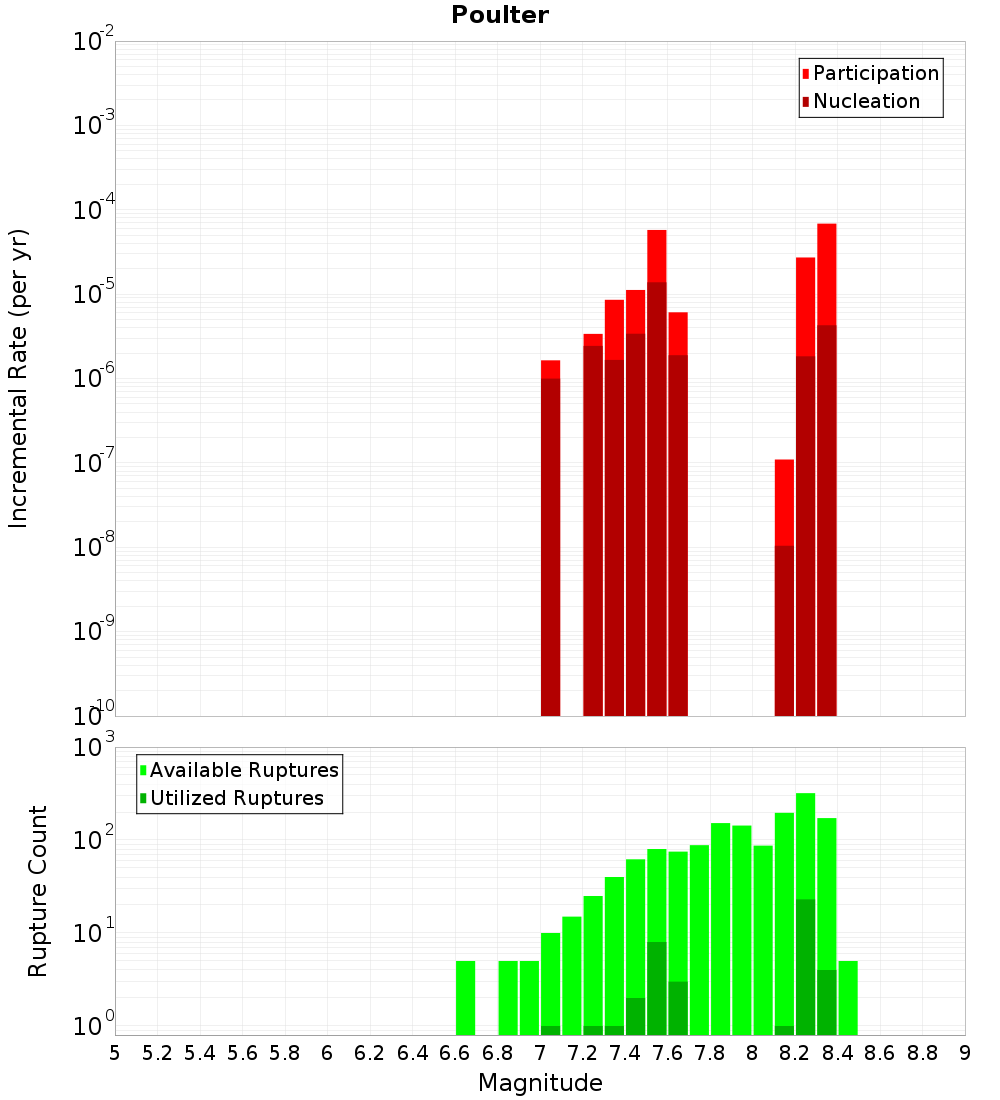 Poulter

Participation
Nucleation

Incremental Rate (per yr)

$10^{-2}$
$10^{-3}$
$10^{-4}$
$10^{-5}$
$10^{-6}$
$10^{-7}$
$10^{-8}$
$10^{-9}$
$10^{-10}$

Available Ruptures
Utilized Ruptures

Rupture Count

$10^{3}$
$10^{2}$
$10^{1}$
$10^{0}$

5 5.2 5.4 5.6 5.8 6 6.2 6.4 6.6 6.8 7 7.2 7.4 7.6 7.8 8 8.2 8.4 8.6 8.8 9

Magnitude